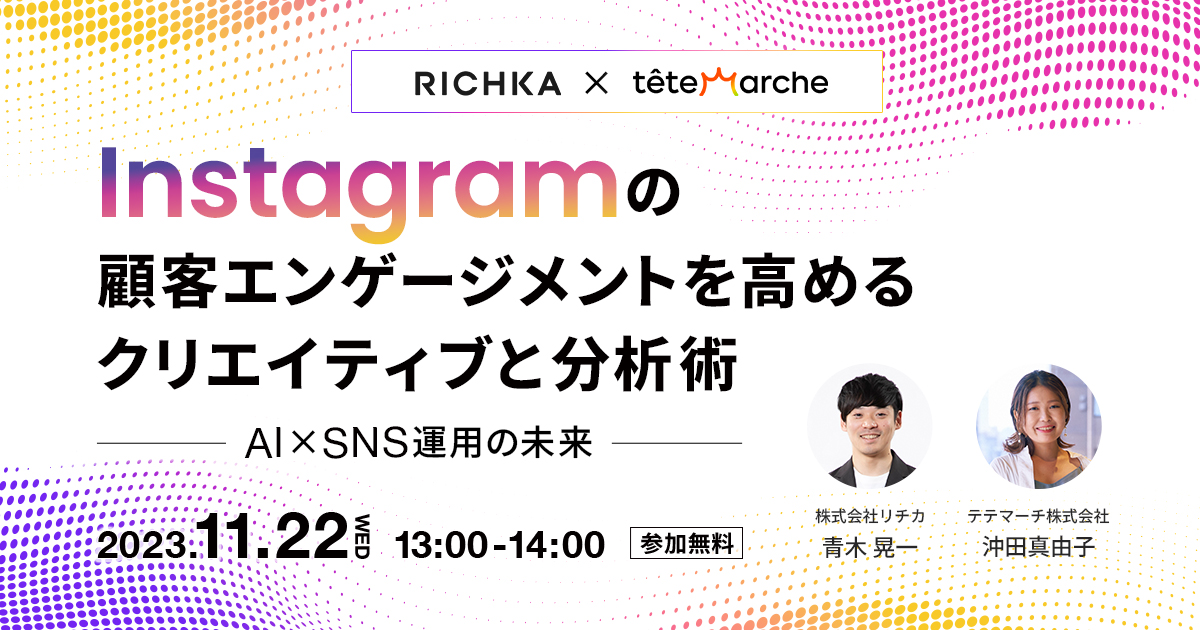 RICHKA × têteMarche

Instagramの
顧客エンゲージメントを高める
クリエイティブと分析術

AI×SNS運用の未来

2023.11.22 WED 13:00-14:00 参加無料

株式会社リチカ
青木 晃一

テテマーチ株式会社
沖田真由子